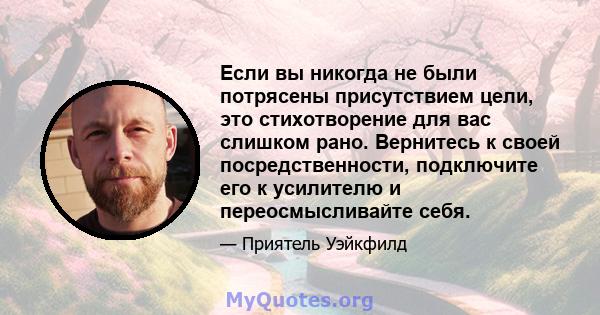 Если вы никогда не были потрясены присутствием цели, это стихотворение для вас слишком рано. Вернитесь к своей посредственности, подключите его к усилителю и переосмысливайте себя.

— Приятель Уэйкфилд

MyQuotes.org